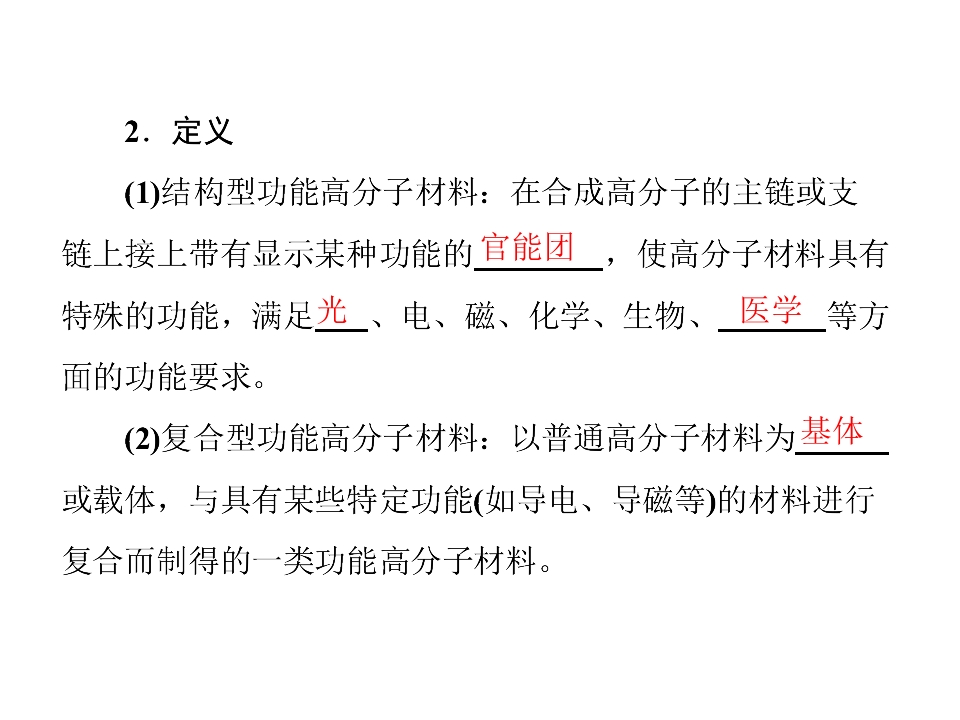 2．定义

(1)结构型功能高分子材料：在合成高分子的主链或支链上接上带有显示某种功能的官能团，使高分子材料具有特殊的功能，满足光、电、磁、化学、生物、医学等方面的功能要求。

(2)复合型功能高分子材料：以普通高分子材料为基体或载体，与具有某些特定功能(如导电、导磁等)的材料进行复合而制得的一类功能高分子材料。